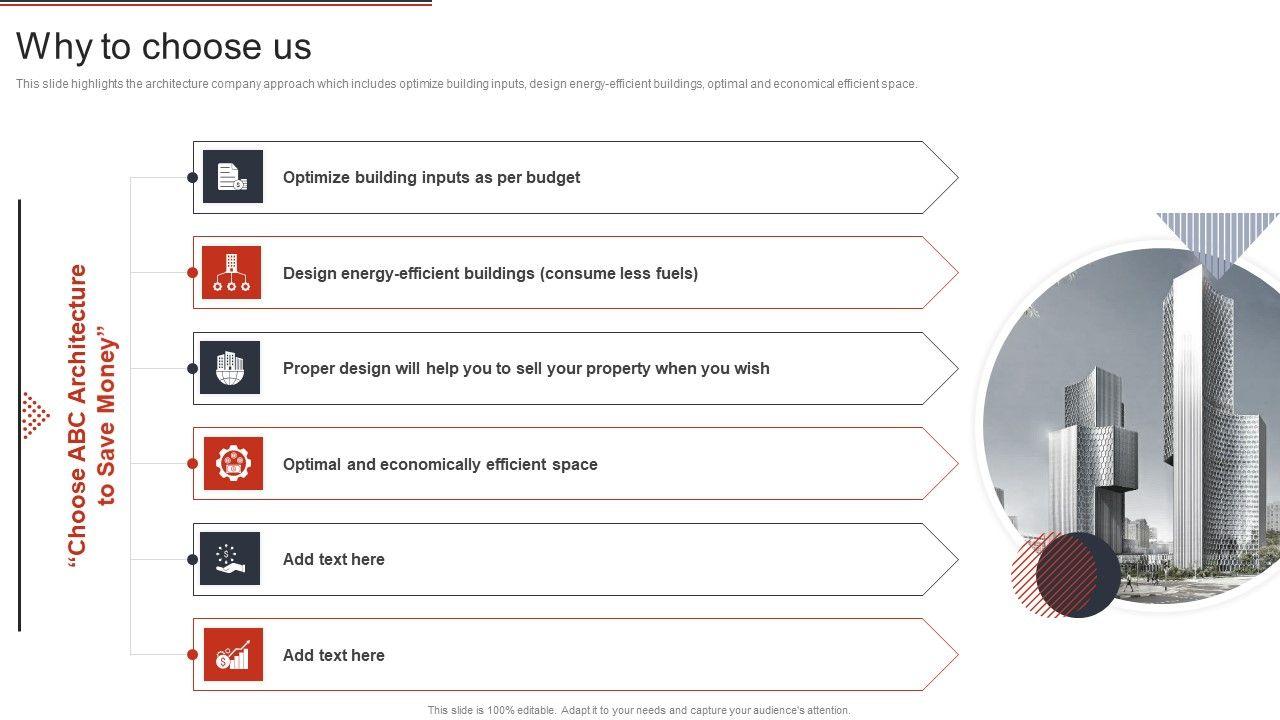 Why to choose us

This slide highlights the architecture company approach which includes optimize building inputs, design energy-efficient buildings, optimal and economical efficient space.

"Choose ABC Architecture to Save Money"

Optimize building inputs as per budget

Design energy-efficient buildings (consume less fuels)

Proper design will help you to sell your property when you wish

Optimal and economically efficient space

Add text here

Add text here

This slide is 100% editable. Adapt it to your needs and capture your audience's attention.